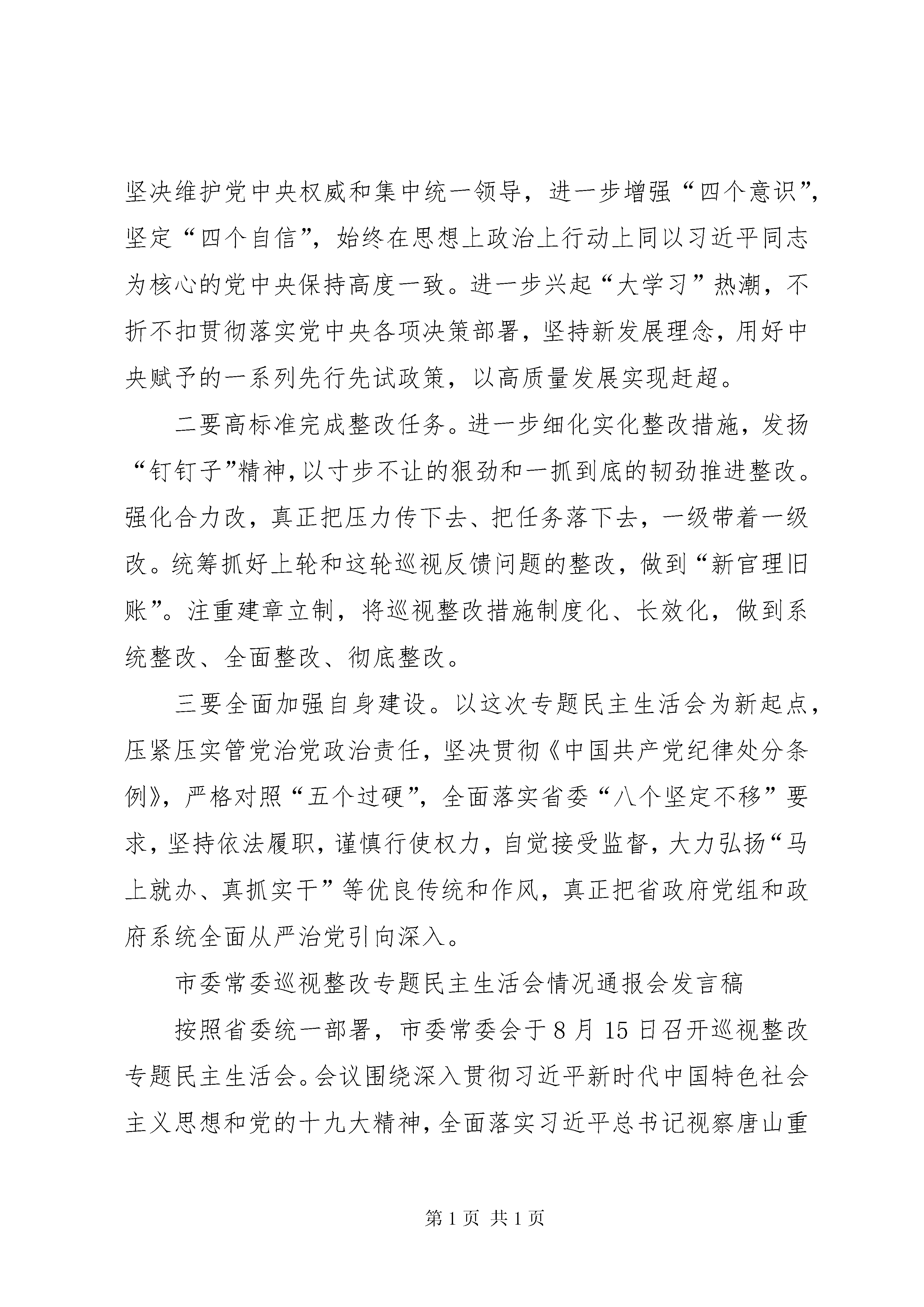 坚决维护党中央权威和集中统一领导，进一步增强“四个意识”，坚定“四个自信”，始终在思想上政治上行动上同以习近平同志为核心的党中央保持高度一致。进一步兴起“大学习”热潮，不折不扣贯彻落实党中央各项决策部署，坚持新发展理念，用好中央赋予的一系列先行先试政策，以高质量发展实现赶超。

二要高标准完成整改任务。进一步细化实化整改措施，发扬“钉钉子”精神，以寸步不让的狠劲和一抓到底的韧劲推进整改。强化合力改，真正把压力传下去、把任务落下去，一级带着一级改。统筹抓好上轮和这轮巡视反馈问题的整改，做到“新官理旧账”。注重建章立制，将巡视整改措施制度化、长效化，做到系统整改、全面整改、彻底整改。

三要全面加强自身建设。以这次专题民主生活会为新起点，压紧压实管党治党政治责任，坚决贯彻《中国共产党纪律处分条例》，严格对照“五个过硬”，全面落实省委“八个坚定不移”要求，坚持依法履职，谨慎行使权力，自觉接受监督，大力弘扬“马上就办、真抓实干”等优良传统和作风，真正把省政府党组和政府系统全面从严治党引向深入。

市委常委巡视整改专题民主生活会情况通报会发言稿

按照省委统一部署，市委常委会于8月15日召开巡视整改专题民主生活会。会议围绕深入贯彻习近平新时代中国特色社会主义思想和党的十九大精神，全面落实习近平总书记视察唐山重

第1页 共1页